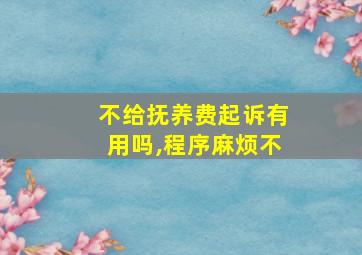 不给抚养费起诉有用吗,程序麻烦不